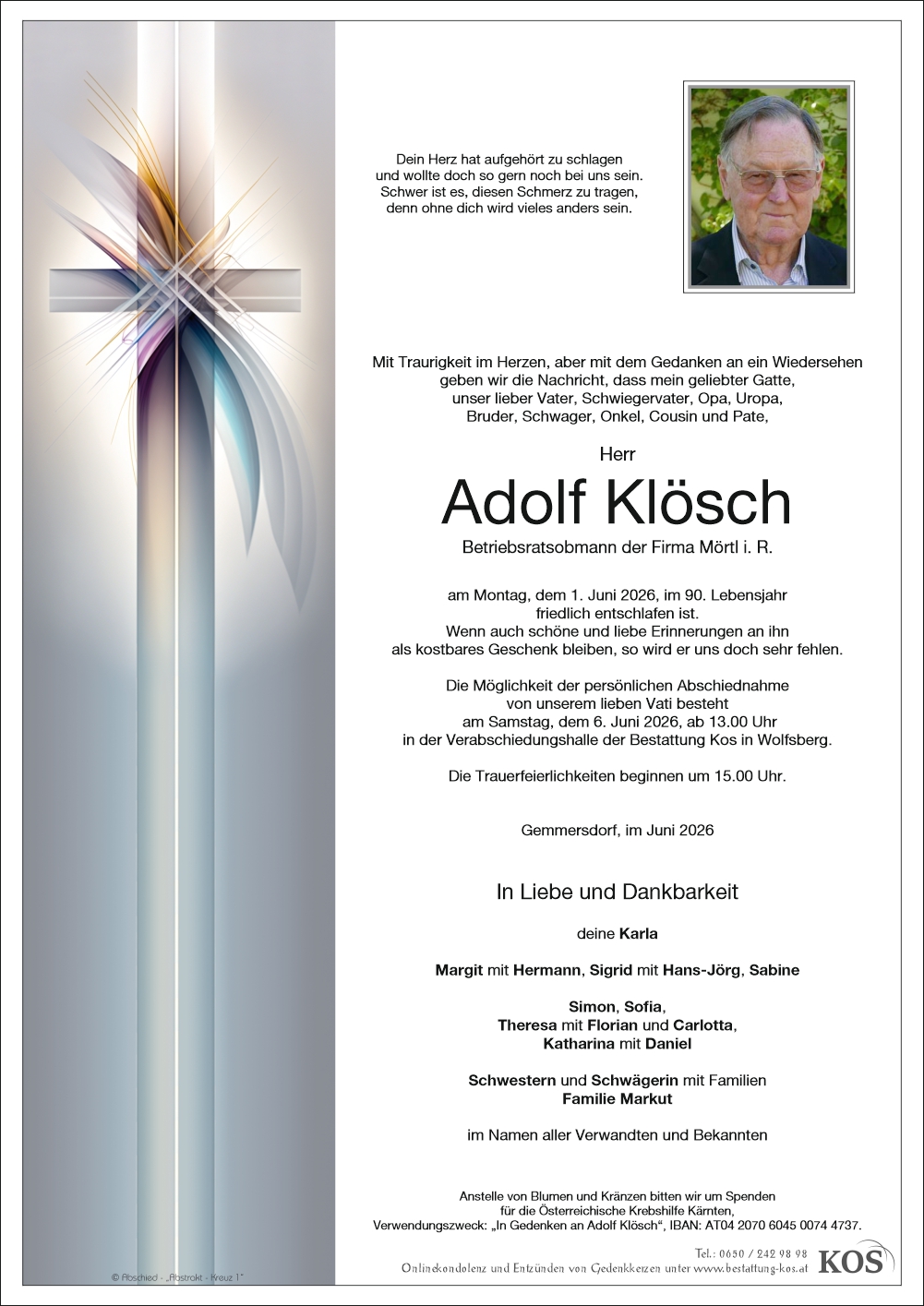 Dein Herz hat aufgehört zu schlagen
und wollte doch so gern noch bei uns sein.
Schwer ist es, diesen Schmerz zu tragen,
denn ohne dich wird vieles anders sein.

Mit Traurigkeit im Herzen, aber mit dem Gedanken an ein Wiedersehen
geben wir die Nachricht, dass mein geliebter Gatte,
unser lieber Vater, Schwiegervater, Opa, Uropa,
Bruder, Schwager, Onkel, Cousin und Pate,

Herr

Adolf Klösch

Betriebsratsobmann der Firma Mörtl i. R.

am Montag, dem 1. Juni 2026, im 90. Lebensjahr
friedlich entschlafen ist.
Wenn auch schöne und liebe Erinnerungen an ihn
als kostbares Geschenk bleiben, so wird er uns doch sehr fehlen.

Die Möglichkeit der persönlichen Abschiednahme
von unserem lieben Vati besteht
am Samstag, dem 6. Juni 2026, ab 13.00 Uhr
in der Verabschiedungshalle der Bestattung Kos in Wolfsberg.

Die Trauerfeierlichkeiten beginnen um 15.00 Uhr.

Gemmersdorf, im Juni 2026

In Liebe und Dankbarkeit

deine Karla

Margit mit Hermann, Sigrid mit Hans-Jörg, Sabine

Simon, Sofia,
Theresa mit Florian und Carlotta,
Katharina mit Daniel

Schwestern und Schwägerin mit Familien
Familie Markut

im Namen aller Verwandten und Bekannten

Anstelle von Blumen und Kränzen bitten wir um Spenden
für die Österreichische Krebshilfe Kärnten,
Verwendungszweck: „In Gedenken an Adolf Klösch“, IBAN: AT04 2070 6045 0074 4737.

© Abschied - „Abstrakt - Kreuz 1“

Tel.: 0650 / 242 98 98
Onlinekondolenz und Entzünden von Gedenkkerzen unter www.bestattung-kos.at
KOS